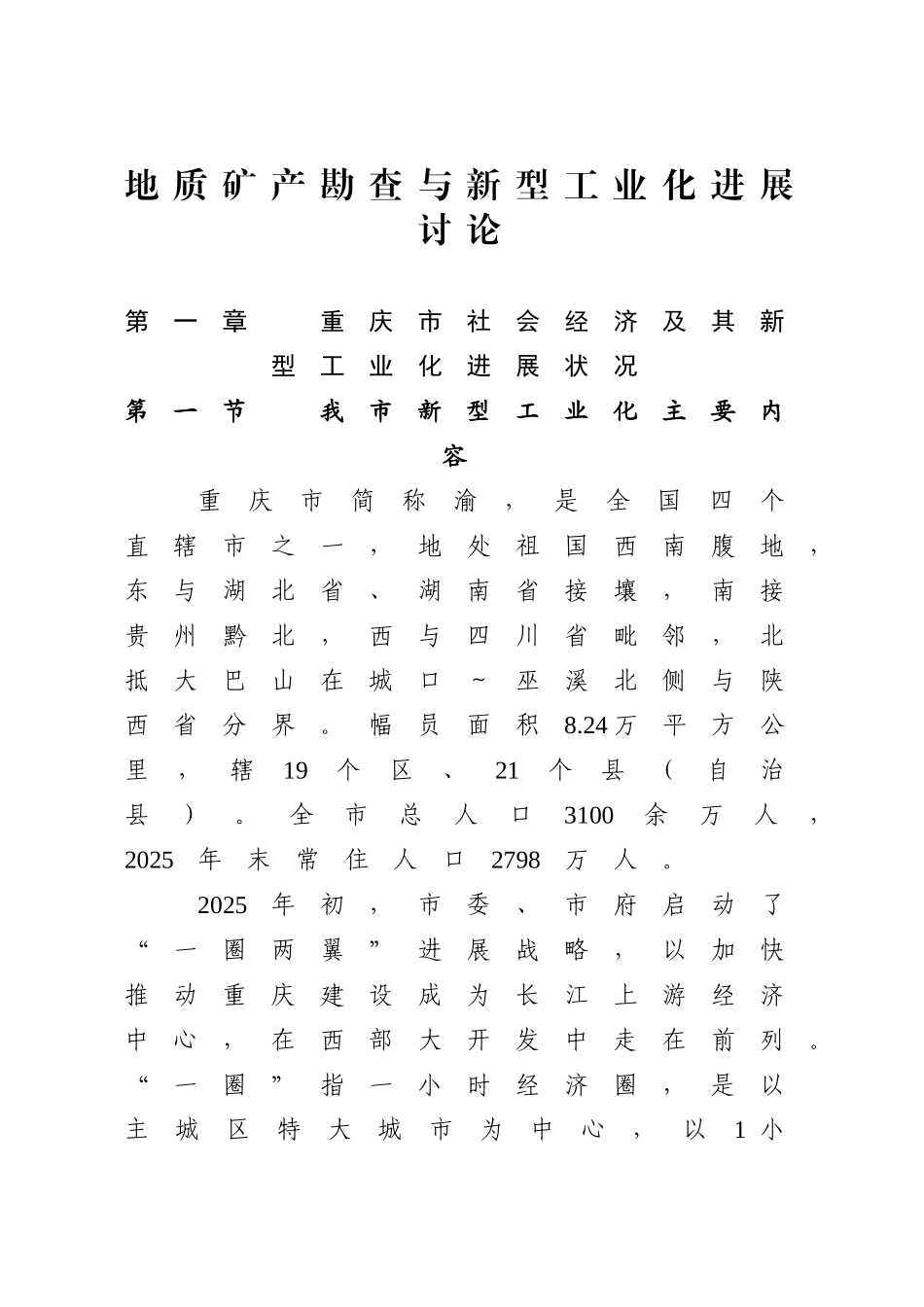 地质矿产勘查与新型工业化进展讨论

第一章 重庆市社会经济及其新型工业化进展状况

第一节 我市新型工业化主要内容

重庆市简称渝，是全国四个直辖市之一，地处祖国西南腹地，东与湖北省、湖南省接壤，南接贵州黔北，西与四川省毗邻，北抵大巴山在城口~巫溪北侧与陕西省分界。幅员面积8.24万平方公里，辖19个区、21个县（自治县）。全市总人口3100余万人，2025年末常住人口2798万人。

2025年初，市委、市府启动了“一圈两翼”进展战略，以加快推动重庆建设成为长江上游经济中心，在西部大开发中走在前列。“一圈”指一小时经济圈，是以主城区特大城市为中心，以1小